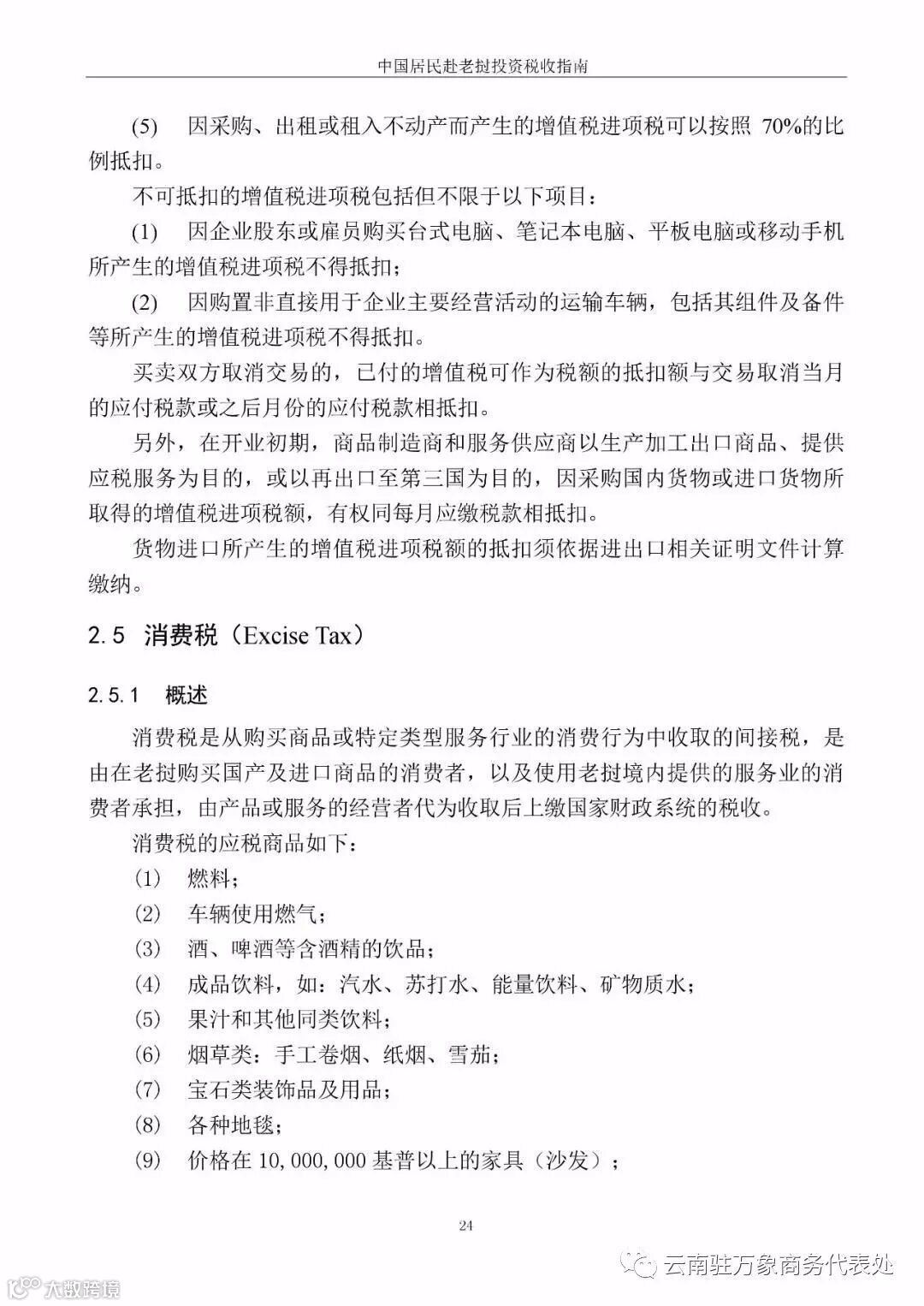 中国居民赴老挝投资税收指南

(5) 因采购、出租或租入不动产而产生的增值税进项税可以按照 70%的比例抵扣。

不可抵扣的增值税进项税包括但不限于以下项目：

(1) 因企业股东或雇员购买台式电脑、笔记本电脑、平板电脑或移动手机所产生的增值税进项税不得抵扣；

(2) 因购置非直接用于企业主要经营活动的运输车辆，包括其组件及备件等所产生的增值税进项税不得抵扣。

买卖双方取消交易的，已付的增值税可作为税额的抵扣额与交易取消当月的应付税款或之后月份的应付税款相抵扣。

另外，在开业初期，商品制造商和服务供应商以生产加工出口商品、提供应税服务为目的，或以再出口至第三国为目的，因采购国内货物或进口货物所取得的增值税进项税额，有权同每月应缴税款相抵扣。

货物进口所产生的增值税进项税额的抵扣须依据进出口相关证明文件计算缴纳。

2.5 消费税（Excise Tax）

2.5.1 概述

消费税是从购买商品或特定类型服务行业的消费行为中收取的间接税，是由在老挝购买国产及进口商品的消费者，以及使用老挝境内提供的服务业的消费者承担，由产品或服务的经营者代为收取后上缴国家财政系统的税收。

消费税的应税商品如下：

(1) 燃料；

(2) 车辆使用燃气；

(3) 酒、啤酒等含酒精的饮品；

(4) 成品饮料，如：汽水、苏打水、能量饮料、矿物质水；

(5) 果汁和其他同类饮料；

(6) 烟草类：手工卷烟、纸烟、雪茄；

(7) 宝石类装饰品及用品；

(8) 各种地毯；

(9) 价格在 10,000,000 基普以上的家具（沙发）；

24

云南驻万象商务代表处

大数跨境